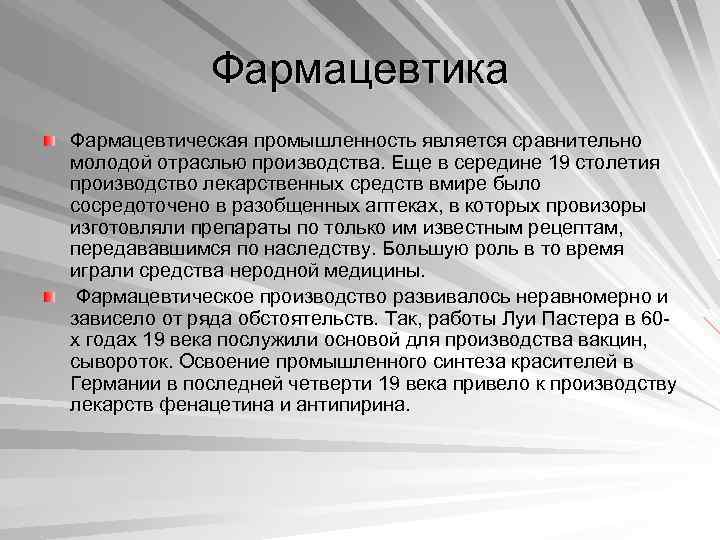 Фармацевтика

Фармацевтическая промышленность является сравнительно молодой отраслью производства. Еще в середине 19 столетия производство лекарственных средств вмире было сосредоточено в разобщенных аптеках, в которых провизоры изготовляли препараты по только им известным рецептам, передававшимся по наследству. Большую роль в то время играли средства неродной медицины.

Фармацевтическое производство развивалось неравномерно и зависело от ряда обстоятельств. Так, работы Луи Пастера в 60-х годах 19 века послужили основой для производства вакцин, сывороток. Освоение промышленного синтеза красителей в Германии в последней четверти 19 века привело к производству лекарств фенацетина и антипирина.